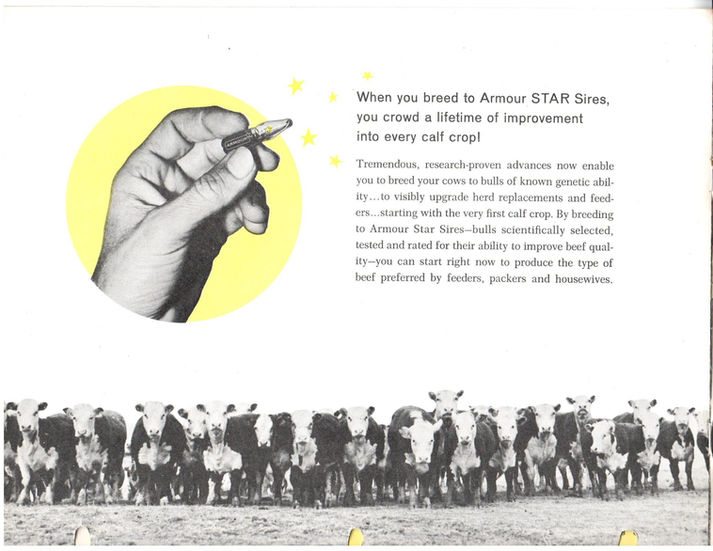 When you breed to Armour STAR Sires, you crowd a lifetime of improvement into every calf crop!

Tremendous, research-proven advances now enable you to breed your cows to bulls of known genetic ability...to visibly upgrade herd replacements and feeders...starting with the very first calf crop. By breeding to Armour Star Sires—bulls scientifically selected, tested and rated for their ability to improve beef quality—you can start right now to produce the type of beef preferred by feeders, packers and housewives.